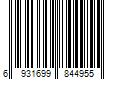 6 931699 844955